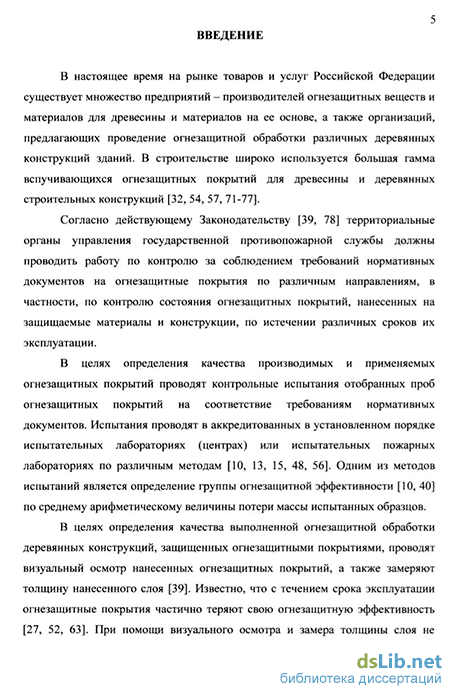 5

ВВЕДЕНИЕ

В настоящее время на рынке товаров и услуг Российской Федерации существует множество предприятий – производителей огнезащитных веществ и материалов для древесины и материалов на ее основе, а также организаций, предлагающих проведение огнезащитной обработки различных деревянных конструкций зданий. В строительстве широко используется большая гамма вспучивающихся огнезащитных покрытий для древесины и деревянных строительных конструкций [32, 54, 57, 71-77].

Согласно действующему Законодательству [39, 78] территориальные органы управления государственной противопожарной службы должны проводить работу по контролю за соблюдением требований нормативных документов на огнезащитные покрытия по различным направлениям, в частности, по контролю состояния огнезащитных покрытий, нанесенных на защищаемые материалы и конструкции, по истечении различных сроков их эксплуатации.

В целях определения качества производимых и применяемых огнезащитных покрытий проводят контрольные испытания отобранных проб огнезащитных покрытий на соответствие требованиям нормативных документов. Испытания проводят в аккредитованных в установленном порядке испытательных лабораториях (центрах) или испытательных пожарных лабораториях по различным методам [10, 13, 15, 48, 56]. Одним из методов испытаний является определение группы огнезащитной эффективности [10, 40] по среднему арифметическому величины потери массы испытанных образцов.

В целях определения качества выполненной огнезащитной обработки деревянных конструкций, защищенных огнезащитными покрытиями, проводят визуальный осмотр нанесенных огнезащитных покрытий, а также замеряют толщину нанесенного слоя [39]. Известно, что с течением срока эксплуатации огнезащитные покрытия частично теряют свою огнезащитную эффективность [27, 52, 63]. При помощи визуального осмотра и замера толщины слоя не

dsLib.net
библиотека диссертаций